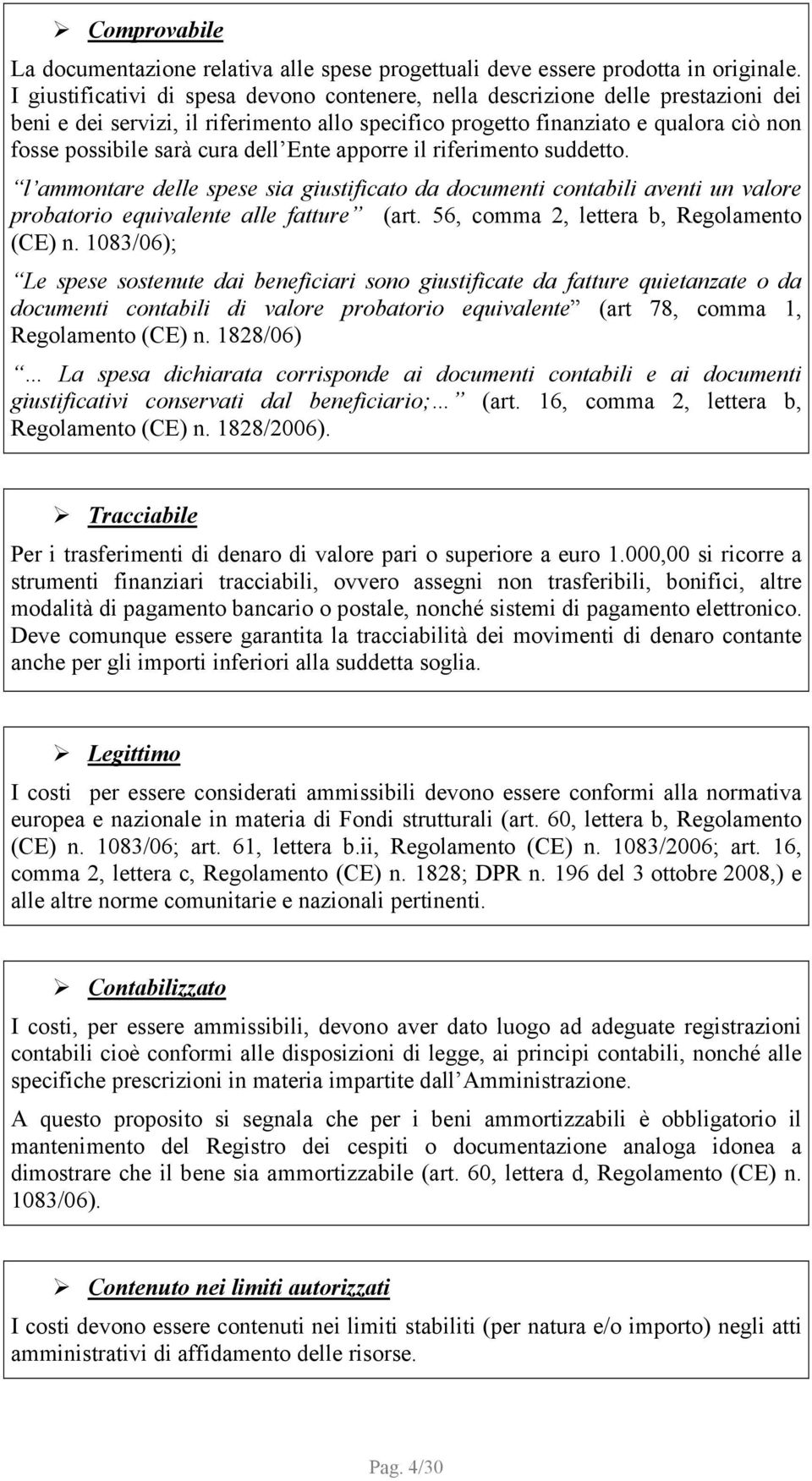 ➢ Comprovabile

La documentazione relativa alle spese progettuali deve essere prodotta in originale. I giustificativi di spesa devono contenere, nella descrizione delle prestazioni dei beni e dei servizi, il riferimento allo specifico progetto finanziato e qualora ciò non fosse possibile sarà cura dell Ente apporre il riferimento suddetto.

l ammontare delle spese sia giustificato da documenti contabili aventi un valore probatorio equivalente alle fatture (art. 56, comma 2, lettera b, Regolamento (CE) n. 1083/06);

Le spese sostenute dai beneficiari sono giustificate da fatture quietanzate o da documenti contabili di valore probatorio equivalente (art 78, comma 1, Regolamento (CE) n. 1828/06)

… La spesa dichiarata corrisponde ai documenti contabili e ai documenti giustificativi conservati dal beneficiario;… (art. 16, comma 2, lettera b, Regolamento (CE) n. 1828/2006).

➢ Tracciabile

Per i trasferimenti di denaro di valore pari o superiore a euro 1.000,00 si ricorre a strumenti finanziari tracciabili, ovvero assegni non trasferibili, bonifici, altre modalità di pagamento bancario o postale, nonché sistemi di pagamento elettronico. Deve comunque essere garantita la tracciabilità dei movimenti di denaro contante anche per gli importi inferiori alla suddetta soglia.

➢ Legittimo

I costi per essere considerati ammissibili devono essere conformi alla normativa europea e nazionale in materia di Fondi strutturali (art. 60, lettera b, Regolamento (CE) n. 1083/06; art. 61, lettera b.ii, Regolamento (CE) n. 1083/2006; art. 16, comma 2, lettera c, Regolamento (CE) n. 1828; DPR n. 196 del 3 ottobre 2008,) e alle altre norme comunitarie e nazionali pertinenti.

➢ Contabilizzato

I costi, per essere ammissibili, devono aver dato luogo ad adeguate registrazioni contabili cioè conformi alle disposizioni di legge, ai principi contabili, nonché alle specifiche prescrizioni in materia impartite dall Amministrazione.

A questo proposito si segnala che per i beni ammortizzabili è obbligatorio il mantenimento del Registro dei cespiti o documentazione analoga idonea a dimostrare che il bene sia ammortizzabile (art. 60, lettera d, Regolamento (CE) n. 1083/06).

➢ Contenuto nei limiti autorizzati

I costi devono essere contenuti nei limiti stabiliti (per natura e/o importo) negli atti amministrativi di affidamento delle risorse.

Pag. 4/30